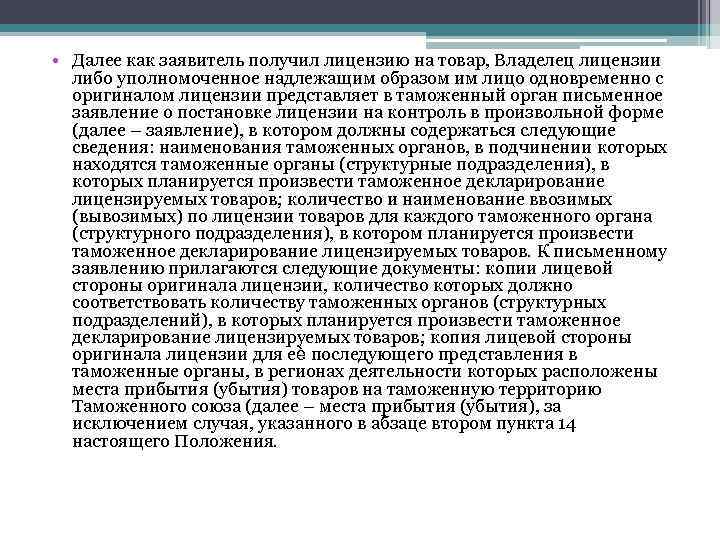 • Далее как заявитель получил лицензию на товар, Владелец лицензии либо уполномоченное надлежащим образом им лицо одновременно с оригиналом лицензии представляет в таможенный орган письменное заявление о постановке лицензии на контроль в произвольной форме (далее – заявление), в котором должны содержаться следующие сведения: наименования таможенных органов, в подчинении которых находятся таможенные органы (структурные подразделения), в которых планируется произвести таможенное декларирование лицензируемых товаров; количество и наименование ввозимых (вывозимых) по лицензии товаров для каждого таможенного органа (структурного подразделения), в котором планируется произвести таможенное декларирование лицензируемых товаров. К письменному заявлению прилагаются следующие документы: копии лицевой стороны оригинала лицензии, количество которых должно соответствовать количеству таможенных органов (структурных подразделений), в которых планируется произвести таможенное декларирование лицензируемых товаров; копия лицевой стороны оригинала лицензии для её последующего представления в таможенные органы, в регионах деятельности которых расположены места прибытия (убытия) товаров на таможенную территорию Таможенного союза (далее – места прибытия (убытия), за исключением случая, указанного в абзаце втором пункта 14 настоящего Положения.